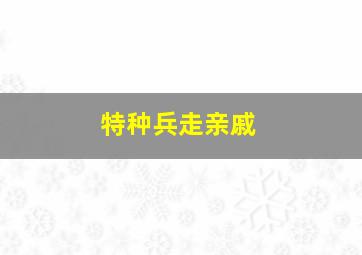 特种兵走亲戚